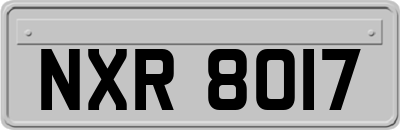 NXR 8017